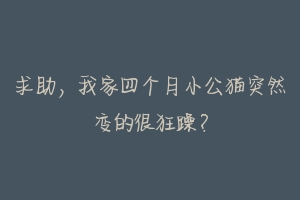 求助，我家四个月小公猫突然变的很狂躁？